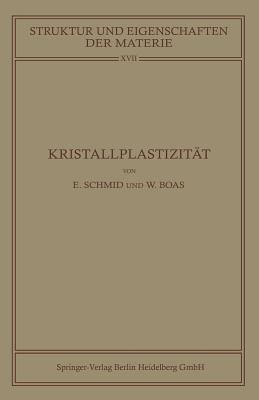 STRUKTUR UND EIGENSCHAFTEN DER MATERIE

XVII

KRISTALLPLASTIZITÄT

VON

E. SCHMID UND W. BOAS

Springer-Verlag Berlin Heidelberg GmbH